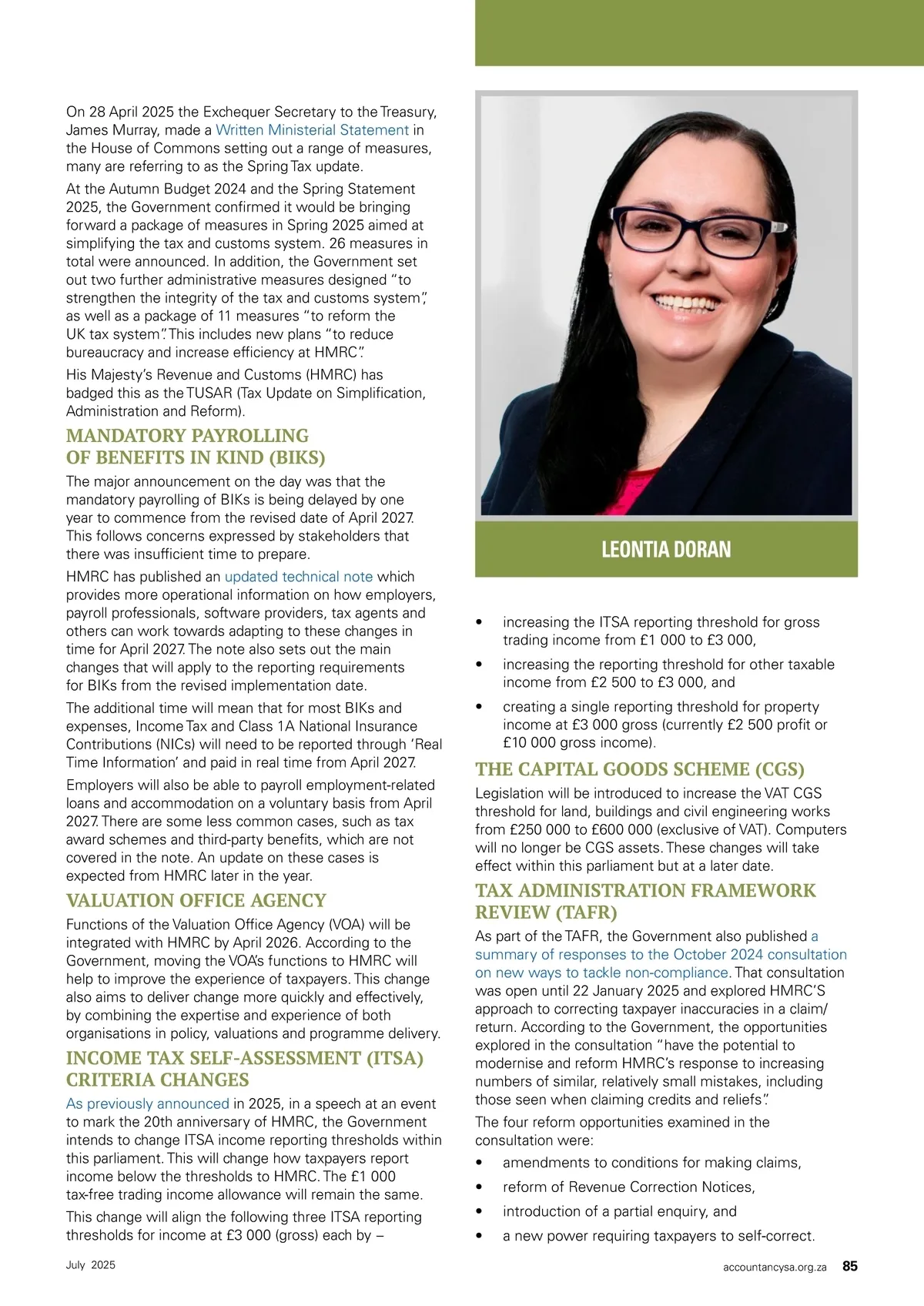 On 28 April 2025 the Exchequer Secretary to the Treasury, James Murray, made a Written Ministerial Statement in the House of Commons setting out a range of measures, many are referring to as the Spring Tax update.

At the Autumn Budget 2024 and the Spring Statement 2025, the Government confirmed it would be bringing forward a package of measures in Spring 2025 aimed at simplifying the tax and customs system. 26 measures in total were announced. In addition, the Government set out two further administrative measures designed "to strengthen the integrity of the tax and customs system", as well as a package of 11 measures "to reform the UK tax system". This includes new plans "to reduce bureaucracy and increase efficiency at HMRC".

His Majesty's Revenue and Customs (HMRC) has badged this as the TUSAR (Tax Update on Simplification, Administration and Reform).

MANDATORY PAYROLLING OF BENEFITS IN KIND (BIKS)

The major announcement on the day was that the mandatory payrolling of BIKs is being delayed by one year to commence from the revised date of April 2027. This follows concerns expressed by stakeholders that there was insufficient time to prepare.

HMRC has published an updated technical note which provides more operational information on how employers, payroll professionals, software providers, tax agents and others can work towards adapting to these changes in time for April 2027. The note also sets out the main changes that will apply to the reporting requirements for BIKs from the revised implementation date.

The additional time will mean that for most BIKs and expenses, Income Tax and Class 1A National Insurance Contributions (NICs) will need to be reported through 'Real Time Information' and paid in real time from April 2027.

Employers will also be able to payroll employment-related loans and accommodation on a voluntary basis from April 2027. There are some less common cases, such as tax award schemes and third-party benefits, which are not covered in the note. An update on these cases is expected from HMRC later in the year.

VALUATION OFFICE AGENCY

Functions of the Valuation Office Agency (VOA) will be integrated with HMRC by April 2026. According to the Government, moving the VOA's functions to HMRC will help to improve the experience of taxpayers. This change also aims to deliver change more quickly and effectively, by combining the expertise and experience of both organisations in policy, valuations and programme delivery.

INCOME TAX SELF-ASSESSMENT (ITSA) CRITERIA CHANGES

As previously announced in 2025, in a speech at an event to mark the 20th anniversary of HMRC, the Government intends to change ITSA income reporting thresholds within this parliament. This will change how taxpayers report income below the thresholds to HMRC. The £1 000 tax-free trading income allowance will remain the same.

This change will align the following three ITSA reporting thresholds for income at £3 000 (gross) each by –

LEONTIA DORAN

• increasing the ITSA reporting threshold for gross trading income from £1 000 to £3 000,
• increasing the reporting threshold for other taxable income from £2 500 to £3 000, and
• creating a single reporting threshold for property income at £3 000 gross (currently £2 500 profit or £10 000 gross income).

THE CAPITAL GOODS SCHEME (CGS)

Legislation will be introduced to increase the VAT CGS threshold for land, buildings and civil engineering works from £250 000 to £600 000 (exclusive of VAT). Computers will no longer be CGS assets. These changes will take effect within this parliament but at a later date.

TAX ADMINISTRATION FRAMEWORK REVIEW (TAFR)

As part of the TAFR, the Government also published a summary of responses to the October 2024 consultation on new ways to tackle non-compliance. That consultation was open until 22 January 2025 and explored HMRC'S approach to correcting taxpayer inaccuracies in a claim/return. According to the Government, the opportunities explored in the consultation "have the potential to modernise and reform HMRC's response to increasing numbers of similar, relatively small mistakes, including those seen when claiming credits and reliefs".

The four reform opportunities examined in the consultation were:
• amendments to conditions for making claims,
• reform of Revenue Correction Notices,
• introduction of a partial enquiry, and
• a new power requiring taxpayers to self-correct.

July 2025

accountancysa.org.za 85